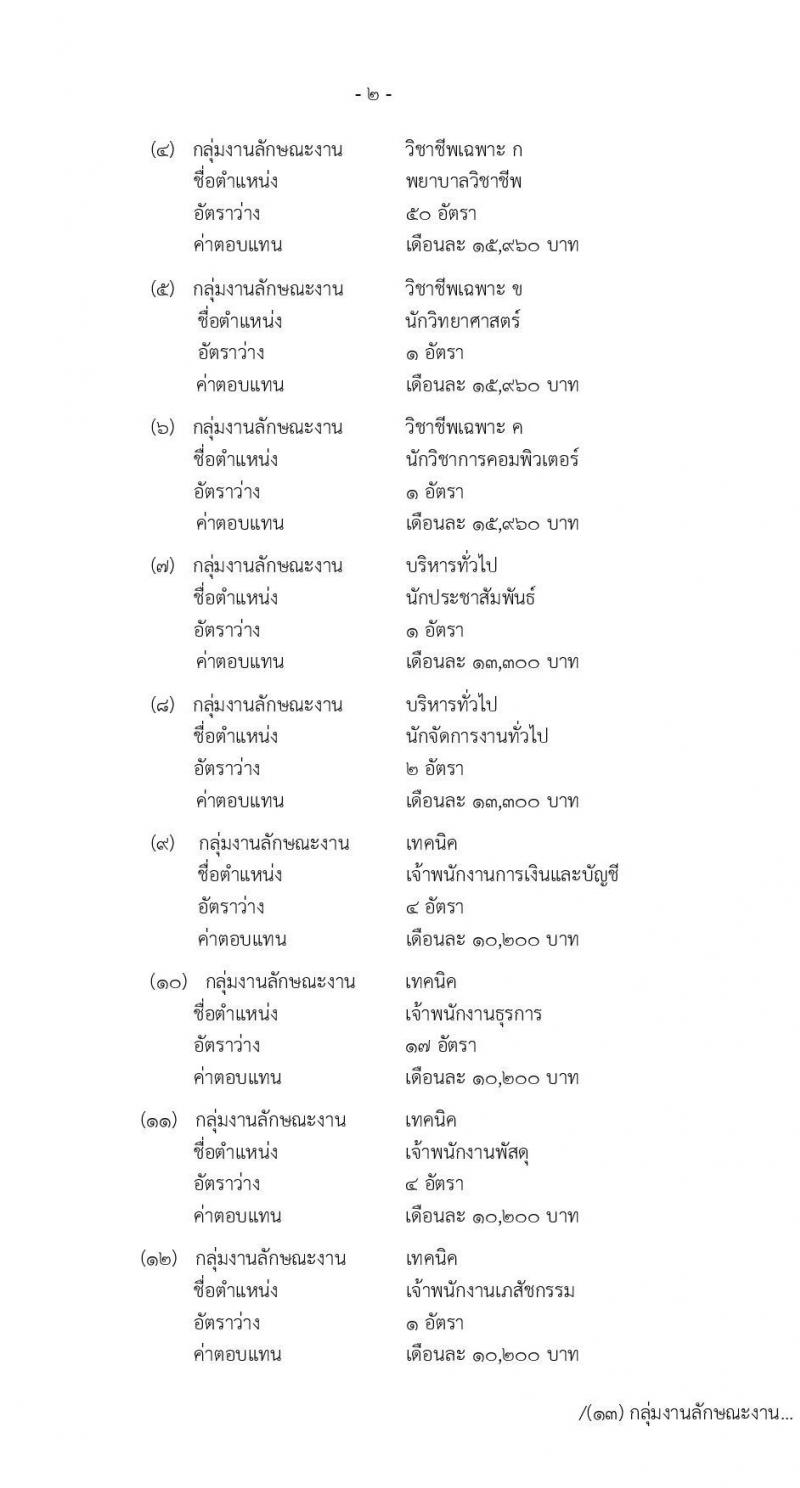 - ๒ -

(๔) กลุ่มงานลักษณะงาน วิชาชีพเฉพาะ ก
ชื่อตำแหน่ง พยาบาลวิชาชีพ
อัตราว่าง ๕๐ อัตรา
ค่าตอบแทน เดือนละ ๑๕,๙๖๐ บาท

(๕) กลุ่มงานลักษณะงาน วิชาชีพเฉพาะ ข
ชื่อตำแหน่ง นักวิทยาศาสตร์
อัตราว่าง ๑ อัตรา
ค่าตอบแทน เดือนละ ๑๕,๙๖๐ บาท

(๖) กลุ่มงานลักษณะงาน วิชาชีพเฉพาะ ค
ชื่อตำแหน่ง นักวิชาการคอมพิวเตอร์
อัตราว่าง ๑ อัตรา
ค่าตอบแทน เดือนละ ๑๕,๙๖๐ บาท

(๗) กลุ่มงานลักษณะงาน บริหารทั่วไป
ชื่อตำแหน่ง นักประชาสัมพันธ์
อัตราว่าง ๑ อัตรา
ค่าตอบแทน เดือนละ ๑๓,๓๐๐ บาท

(๘) กลุ่มงานลักษณะงาน บริหารทั่วไป
ชื่อตำแหน่ง นักจัดการงานทั่วไป
อัตราว่าง ๒ อัตรา
ค่าตอบแทน เดือนละ ๑๓,๓๐๐ บาท

(๙) กลุ่มงานลักษณะงาน เทคนิค
ชื่อตำแหน่ง เจ้าพนักงานการเงินและบัญชี
อัตราว่าง ๔ อัตรา
ค่าตอบแทน เดือนละ ๑๐,๒๐๐ บาท

(๑๐) กลุ่มงานลักษณะงาน เทคนิค
ชื่อตำแหน่ง เจ้าพนักงานธุรการ
อัตราว่าง ๑๗ อัตรา
ค่าตอบแทน เดือนละ ๑๐,๒๐๐ บาท

(๑๑) กลุ่มงานลักษณะงาน เทคนิค
ชื่อตำแหน่ง เจ้าพนักงานพัสดุ
อัตราว่าง ๔ อัตรา
ค่าตอบแทน เดือนละ ๑๐,๒๐๐ บาท

(๑๒) กลุ่มงานลักษณะงาน เทคนิค
ชื่อตำแหน่ง เจ้าพนักงานเภสัชกรรม
อัตราว่าง ๑ อัตรา
ค่าตอบแทน เดือนละ ๑๐,๒๐๐ บาท

/(๑๓) กลุ่มงานลักษณะงาน...